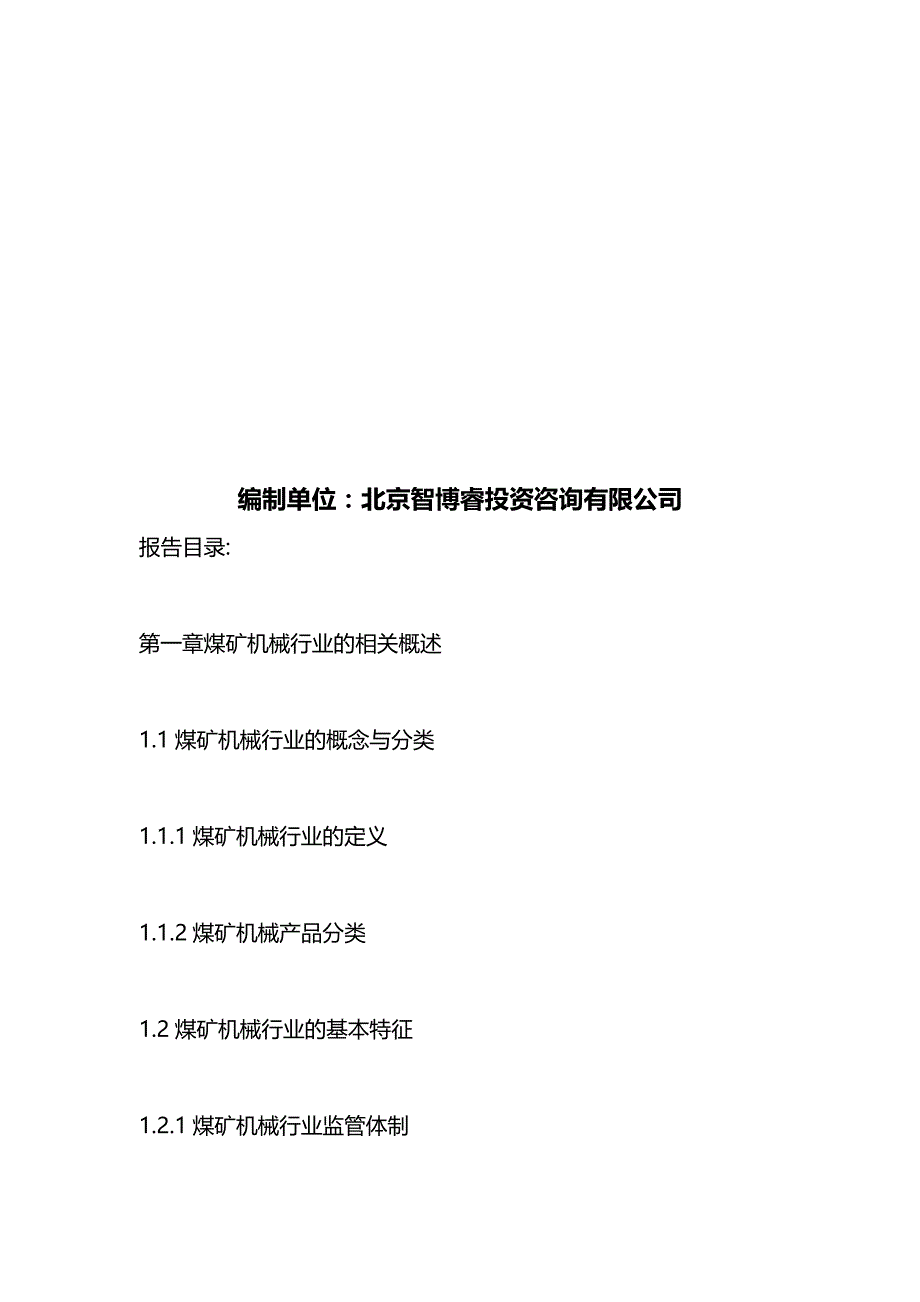 编制单位：北京智博睿投资咨询有限公司

报告目录:

第一章煤矿机械行业的相关概述

1.1 煤矿机械行业的概念与分类

1.1.1 煤矿机械行业的定义

1.1.2 煤矿机械产品分类

1.2 煤矿机械行业的基本特征

1.2.1 煤矿机械行业监管体制